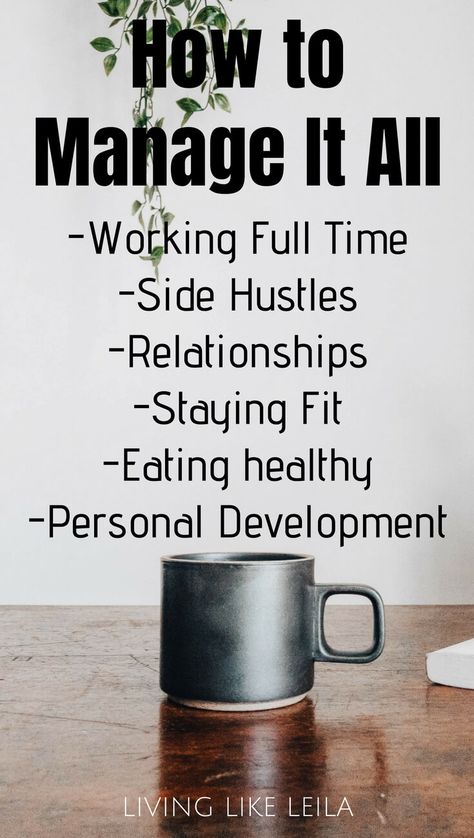 How to Manage It All

-Working Full Time
-Side Hustles
-Relationships
-Staying Fit
-Eating healthy
-Personal Development

LIVING LIKE LEILA